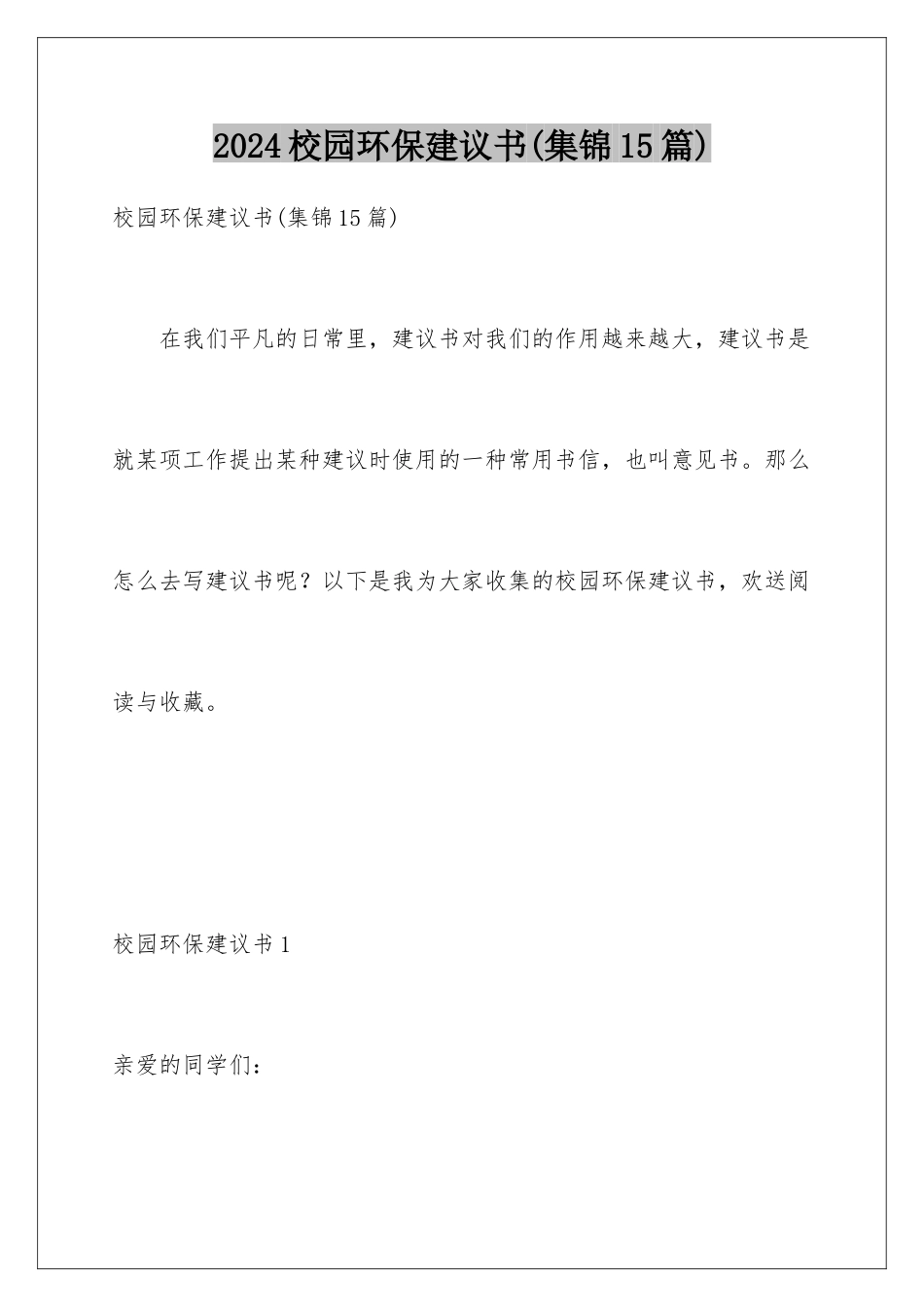 2024校园环保建议书(集锦15篇)

校园环保建议书(集锦15篇)

在我们平凡的日常里，建议书对我们的作用越来越大，建议书是就某项工作提出某种建议时使用的一种常用书信，也叫意见书。那么怎么去写建议书呢？以下是我为大家收集的校园环保建议书，欢送阅读与收藏。

校园环保建议书1

亲爱的同学们：